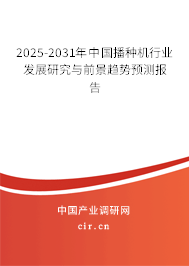 2025-2031年中国播种机行业发展研究与前景趋势预测报告

中国产业调研网
cir.cn